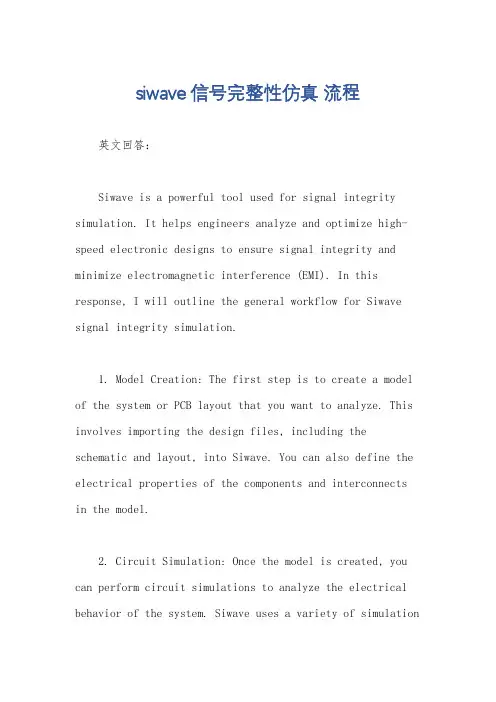 siwave 信号完整性仿真 流程

英文回答:

Siwave is a powerful tool used for signal integrity simulation. It helps engineers analyze and optimize high-speed electronic designs to ensure signal integrity and minimize electromagnetic interference (EMI). In this response, I will outline the general workflow for Siwave signal integrity simulation.

1. Model Creation: The first step is to create a model of the system or PCB layout that you want to analyze. This involves importing the design files, including the schematic and layout, into Siwave. You can also define the electrical properties of the components and interconnects in the model.

2. Circuit Simulation: Once the model is created, you can perform circuit simulations to analyze the electrical behavior of the system. Siwave uses a variety of simulation